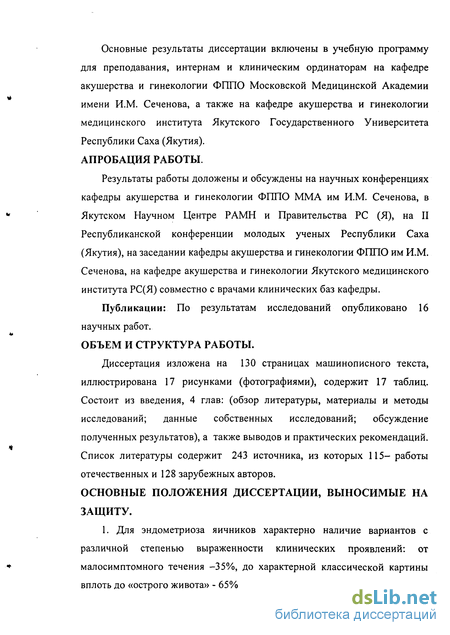 Основные результаты диссертации включены в учебную программу для преподавания, интернам и клиническим ординаторам на кафедре акушерства и гинекологии ФППО Московской Медицинской Академии имени И.М. Сеченова, а также на кафедре акушерства и гинекологии медицинского института Якутского Государственного Университета Республики Саха (Якутия).

АПРОБАЦИЯ РАБОТЫ.

Результаты работы доложены и обсуждены на научных конференциях кафедры акушерства и гинекологии ФППО ММА им И.М. Сеченова, в Якутском Научном Центре РАМН и Правительства РС (Я), на II Республиканской конференции молодых ученых Республики Саха (Якутия), на заседании кафедры акушерства и гинекологии ФППО им И.М. Сеченова, на кафедре акушерства и гинекологии Якутского медицинского института РС(Я) совместно с врачами клинических баз кафедры.

Публикации: По результатам исследований опубликовано 16 научных работ.

ОБЪЕМ И СТРУКТУРА РАБОТЫ.

Диссертация изложена на 130 страницах машинописного текста, иллюстрирована 17 рисунками (фотографиями), содержит 17 таблиц. Состоит из введения, 4 глав: (обзор литературы, материалы и методы исследований; данные собственных исследований; обсуждение полученных результатов), а также выводов и практических рекомендаций. Список литературы содержит 243 источника, из которых 115– работы отечественных и 128 зарубежных авторов.

ОСНОВНЫЕ ПОЛОЖЕНИЯ ДИССЕРТАЦИИ, ВЫНОСИМЫЕ НА ЗАЩИТУ.

1. Для эндометриоза яичников характерно наличие вариантов с различной степенью выраженности клинических проявлений: от малосимптомного течения –35%, до характерной классической картины вплоть до «острого живота» - 65%

dsLib.net
библиотека диссертаций